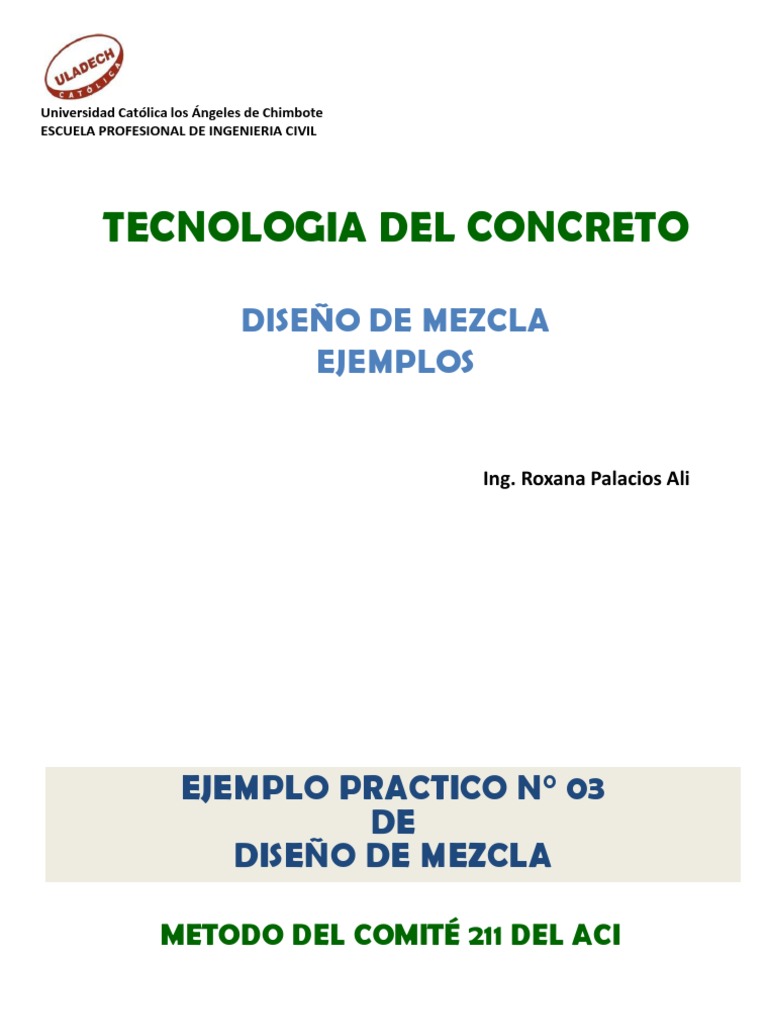 ULADECH
CATÓLICA

Universidad Católica los Ángeles de Chimbote
ESCUELA PROFESIONAL DE INGENIERIA CIVIL

TECNOLOGIA DEL CONCRETO

DISEÑO DE MEZCLA
EJEMPLOS

Ing. Roxana Palacios Ali

EJEMPLO PRACTICO N° 03
DE
DISEÑO DE MEZCLA

METODO DEL COMITÉ 211 DEL ACI